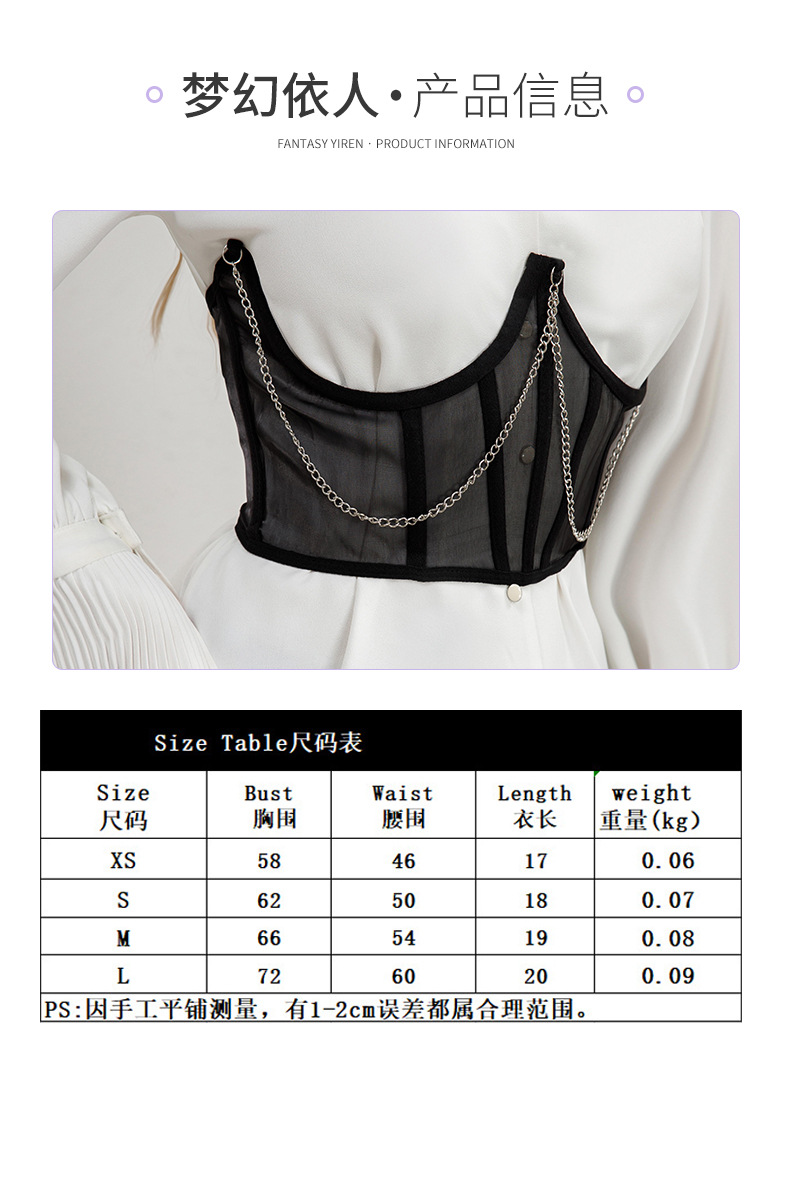 梦幻依人·产品信息

FANTASY YIREN · PRODUCT INFORMATION

Size Table尺码表

| Size 尺码 | Bust 胸围 | Waist 腰围 | Length 衣长 | weight 重量(kg) |
|---|---|---|---|---|
| XS | 58 | 46 | 17 | 0.06 |
| S | 62 | 50 | 18 | 0.07 |
| M | 66 | 54 | 19 | 0.08 |
| L | 72 | 60 | 20 | 0.09 |

PS:因手工平铺测量，有1-2cm误差都属合理范围。